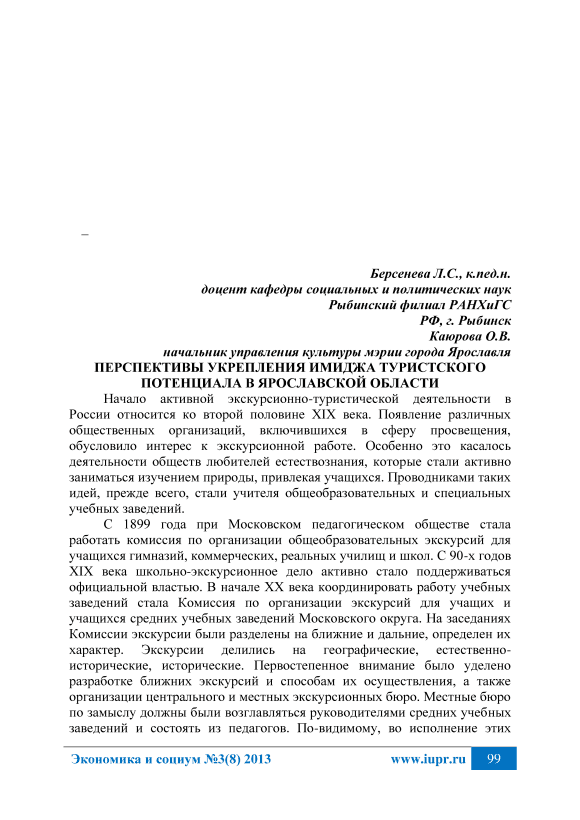 –

Берсенева Л.С., к.пед.н.
доцент кафедры социальных и политических наук
Рыбинский филиал РАНХиГС
РФ, г. Рыбинск
Каюрова О.В.
начальник управления культуры мэрии города Ярославля

ПЕРСПЕКТИВЫ УКРЕПЛЕНИЯ ИМИДЖА ТУРИСТСКОГО ПОТЕНЦИАЛА В ЯРОСЛАВСКОЙ ОБЛАСТИ

Начало активной экскурсионно-туристической деятельности в России относится ко второй половине XIX века. Появление различных общественных организаций, включившихся в сферу просвещения, обусловило интерес к экскурсионной работе. Особенно это касалось деятельности обществ любителей естествознания, которые стали активно заниматься изучением природы, привлекая учащихся. Проводниками таких идей, прежде всего, стали учителя общеобразовательных и специальных учебных заведений.

С 1899 года при Московском педагогическом обществе стала работать комиссия по организации общеобразовательных экскурсий для учащихся гимназий, коммерческих, реальных училищ и школ. С 90-х годов XIX века школьно-экскурсионное дело активно стало поддерживаться официальной властью. В начале XX века координировать работу учебных заведений стала Комиссия по организации экскурсий для учащих и учащихся средних учебных заведений Московского округа. На заседаниях Комиссии экскурсии были разделены на ближние и дальние, определен их характер. Экскурсии делились на географические, естественно-исторические, исторические. Первостепенное внимание было уделено разработке ближних экскурсий и способам их осуществления, а также организации центрального и местных экскурсионных бюро. Местные бюро по замыслу должны были возглавляться руководителями средних учебных заведений и состоять из педагогов. По-видимому, во исполнение этих

Экономика и социум №3(8) 2013 www.iupr.ru 99